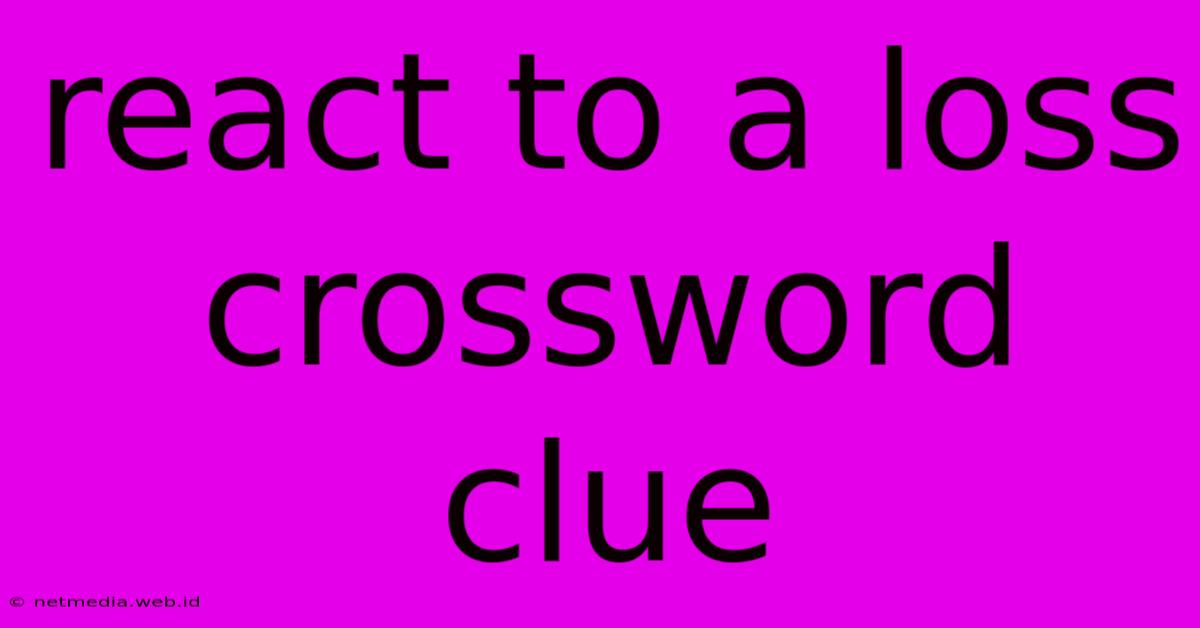 react to a loss crossword clue

© netmedia.web.id